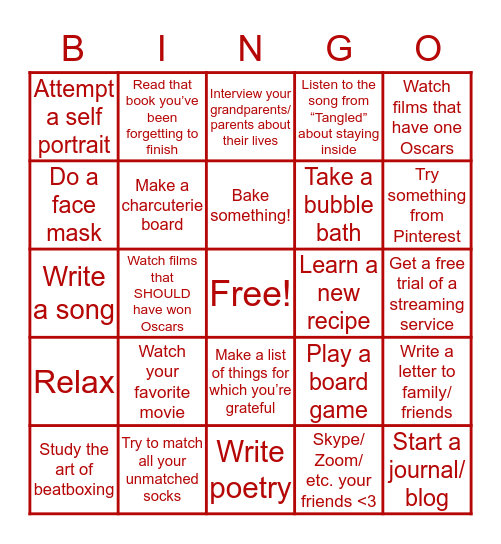 | B | I | N | G | O |
|---|---|---|---|---|
| Attempt a self portrait | Read that book you've been forgetting to finish | Interview your grandparents/ parents about their lives | Listen to the song from "Tangled" about staying inside | Watch films that have one Oscars |
| Do a face mask | Make a charcuterie board | Bake something! | Take a bubble bath | Try something from Pinterest |
| Write a song | Watch films that SHOULD have won Oscars | Free! | Learn a new recipe | Get a free trial of a streaming service |
| Relax | Watch your favorite movie | Make a list of things for which you're grateful | Play a board game | Write a letter to family/ friends |
| Study the art of beatboxing | Try to match all your unmatched socks | Write poetry | Skype/ Zoom/ etc. your friends <3 | Start a journal/ blog |